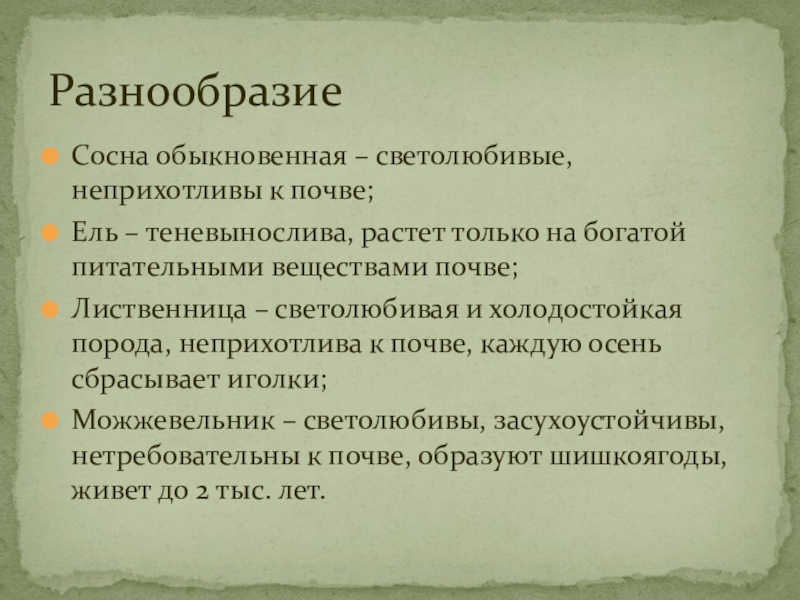 Разнообразие

Сосна обыкновенная – светолюбивые, неприхотливы к почве;

Ель – теневынослива, растет только на богатой питательными веществами почве;

Лиственница – светолюбивая и холодостойкая порода, неприхотлива к почве, каждую осень сбрасывает иголки;

Можжевельник – светолюбивы, засухоустойчивы, нетребовательны к почве, образуют шишкоягоды, живет до 2 тыс. лет.